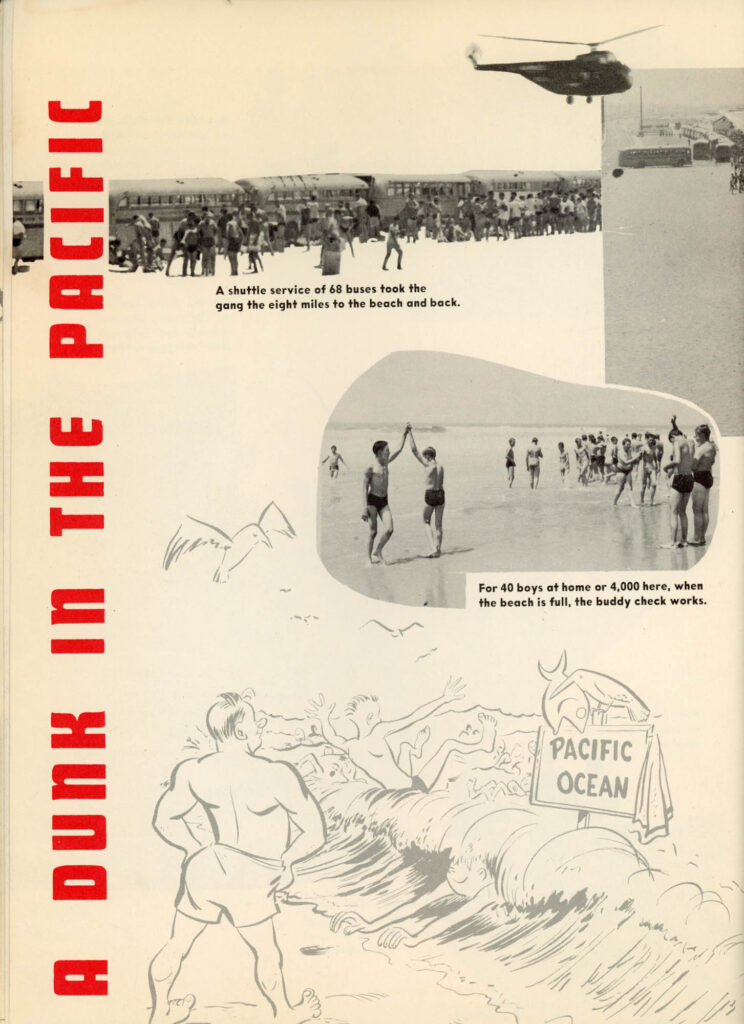 A DUNK IN THE PACIFIC

A shuttle service of 68 buses took the gang the eight miles to the beach and back.

For 40 boys at home or 4,000 here, when the beach is full, the buddy check works.

PACIFIC OCEAN